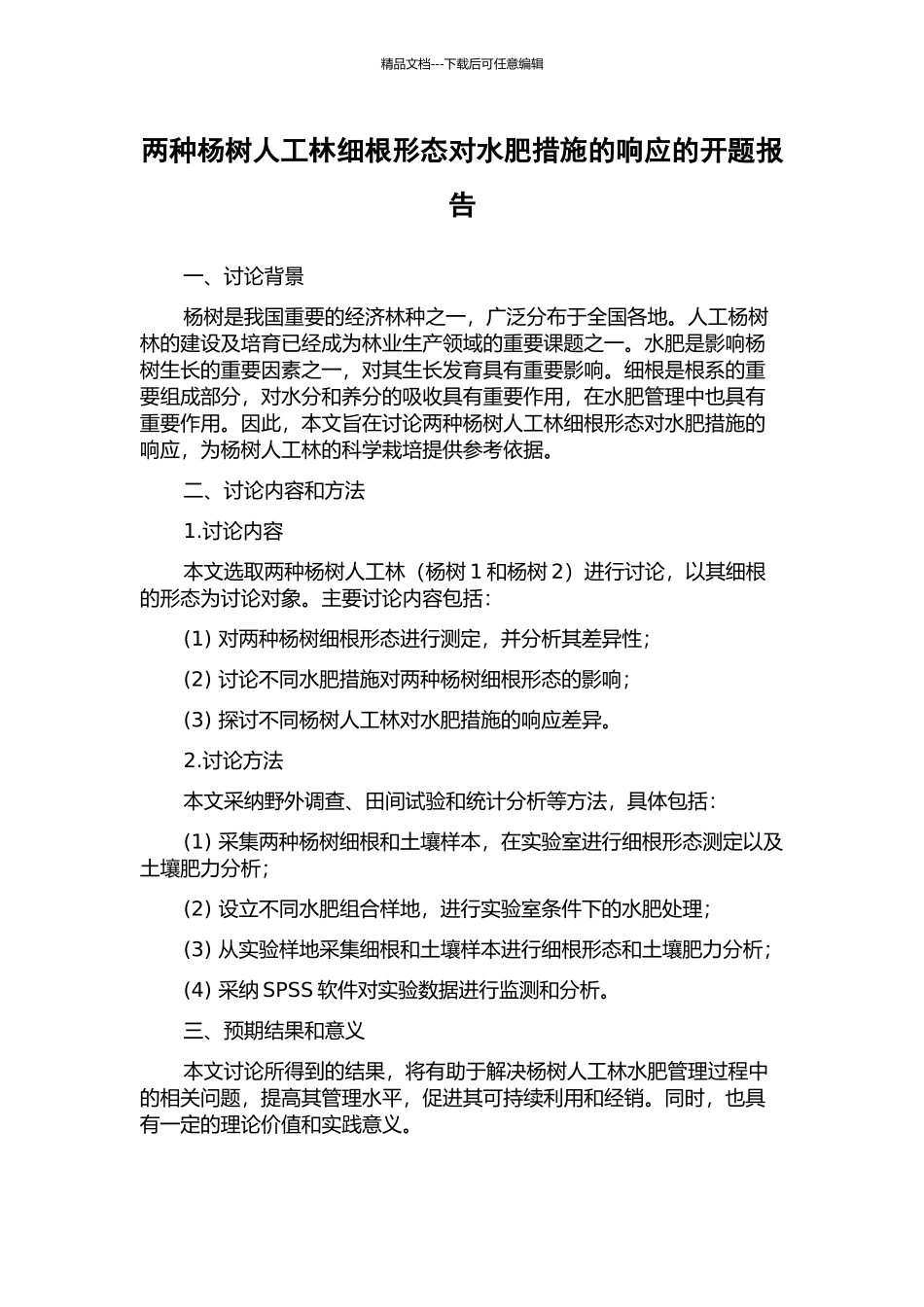 精品文档---下载后可任意编辑

两种杨树人工林细根形态对水肥措施的响应的开题报告

一、讨论背景

杨树是我国重要的经济林种之一，广泛分布于全国各地。人工杨树林的建设及培育已经成为林业生产领域的重要课题之一。水肥是影响杨树生长的重要因素之一，对其生长发育具有重要影响。细根是根系的重要组成部分，对水分和养分的吸收具有重要作用，在水肥管理中也具有重要作用。因此，本文旨在讨论两种杨树人工林细根形态对水肥措施的响应，为杨树人工林的科学栽培提供参考依据。

二、讨论内容和方法

1.讨论内容

本文选取两种杨树人工林（杨树 1 和杨树 2）进行讨论，以其细根的形态为讨论对象。主要讨论内容包括：

(1) 对两种杨树细根形态进行测定，并分析其差异性；

(2) 讨论不同水肥措施对两种杨树细根形态的影响；

(3) 探讨不同杨树人工林对水肥措施的响应差异。

2.讨论方法

本文采纳野外调查、田间试验和统计分析等方法，具体包括：

(1) 采集两种杨树细根和土壤样本，在实验室进行细根形态测定以及土壤肥力分析；

(2) 设立不同水肥组合样地，进行实验室条件下的水肥处理；

(3) 从实验样地采集细根和土壤样本进行细根形态和土壤肥力分析；

(4) 采纳 SPSS 软件对实验数据进行监测和分析。

三、预期结果和意义

本文讨论所得到的结果，将有助于解决杨树人工林水肥管理过程中的相关问题，提高其管理水平，促进其可持续利用和经销。同时，也具有一定的理论价值和实践意义。